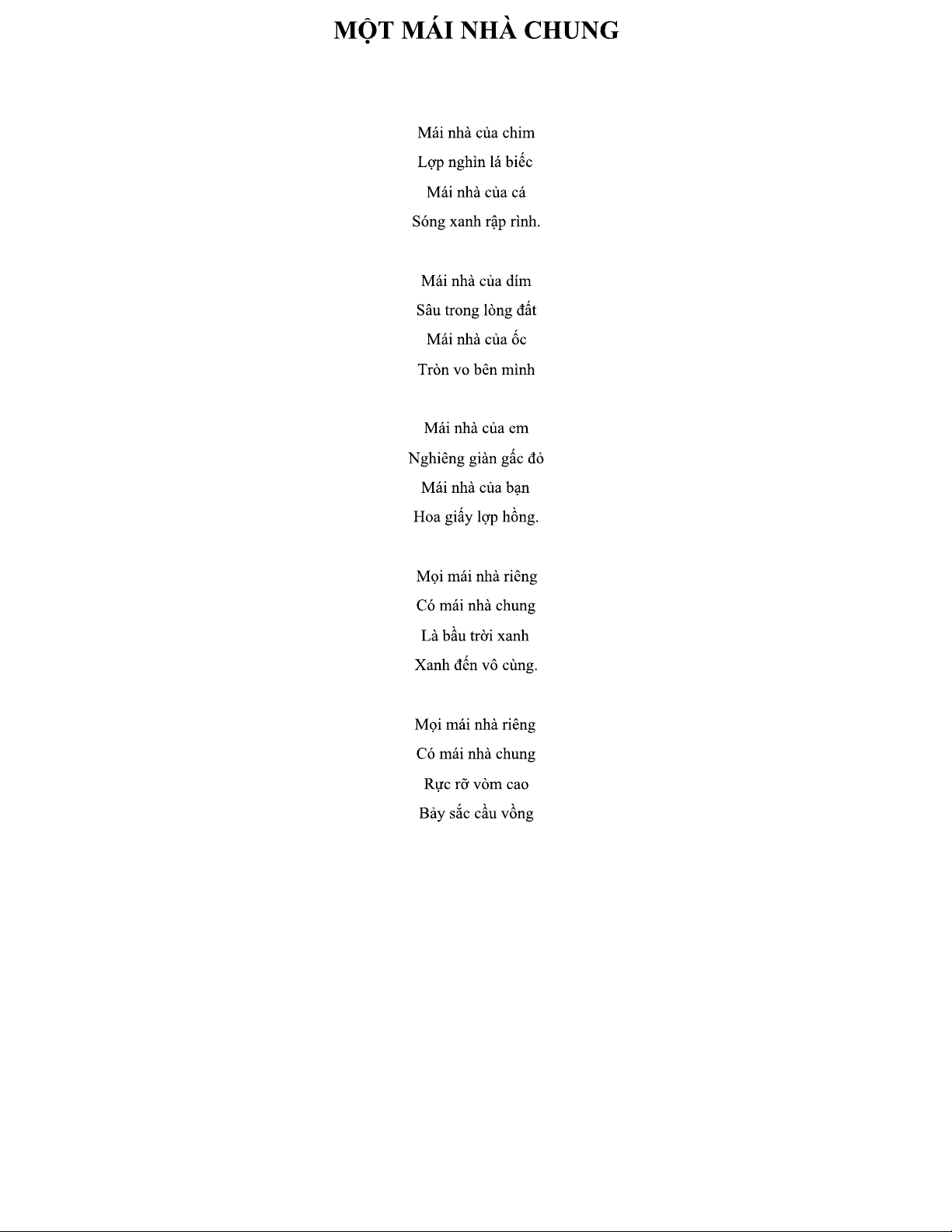 MỘT MÁI NHÀ CHUNG

Mái nhà của chim
Lợp nghìn lá biếc
Mái nhà của cá
Sóng xanh rập rình.

Mái nhà của dím
Sâu trong lòng đất
Mái nhà của ốc
Tròn vo bên mình

Mái nhà của em
Nghiêng giàn gấc đỏ
Mái nhà của bạn
Hoa giấy lợp hồng.

Mọi mái nhà riêng
Có mái nhà chung
Là bầu trời xanh
Xanh đến vô cùng.

Mọi mái nhà riêng
Có mái nhà chung
Rực rỡ vòm cao
Bảy sắc cầu vồng